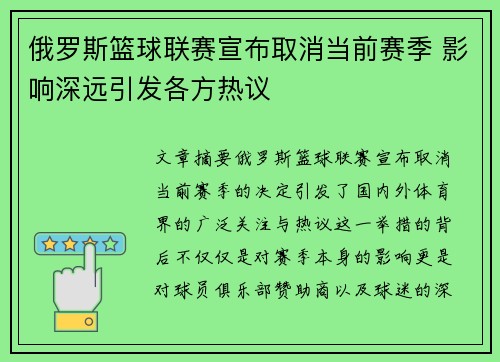 俄罗斯篮球联赛宣布取消当前赛季 影响深远引发各方热议

文章摘要俄罗斯篮球联赛宣布取消当前赛季的决定引发了国内外体育界的广泛关注与热议这一举措的背后不仅仅是对赛季本身的影响更是对球员俱乐部赞助商以及球迷的深